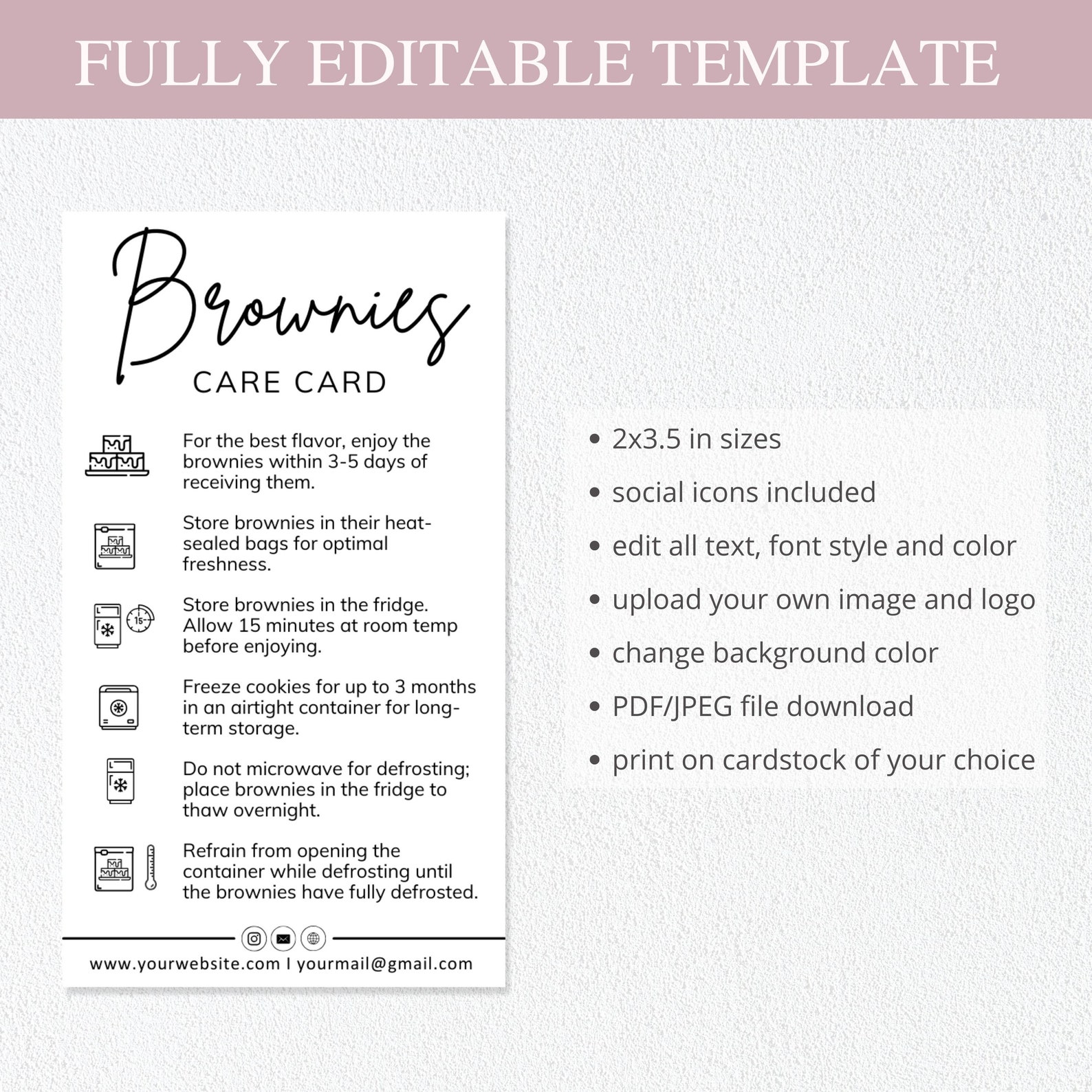 FULLY EDITABLE TEMPLATE

Brownies
CARE CARD

For the best flavor, enjoy the brownies within 3-5 days of receiving them.

Store brownies in their heat-sealed bags for optimal freshness.

15

Store brownies in the fridge. Allow 15 minutes at room temp before enjoying.

Freeze cookies for up to 3 months in an airtight container for long-term storage.

Do not microwave for defrosting; place brownies in the fridge to thaw overnight.

Refrain from opening the container while defrosting until the brownies have fully defrosted.

www.yourwebsite.com I yourmail@gmail.com

• 2x3.5 in sizes
• social icons included
• edit all text, font style and color
• upload your own image and logo
• change background color
• PDF/JPEG file download
• print on cardstock of your choice